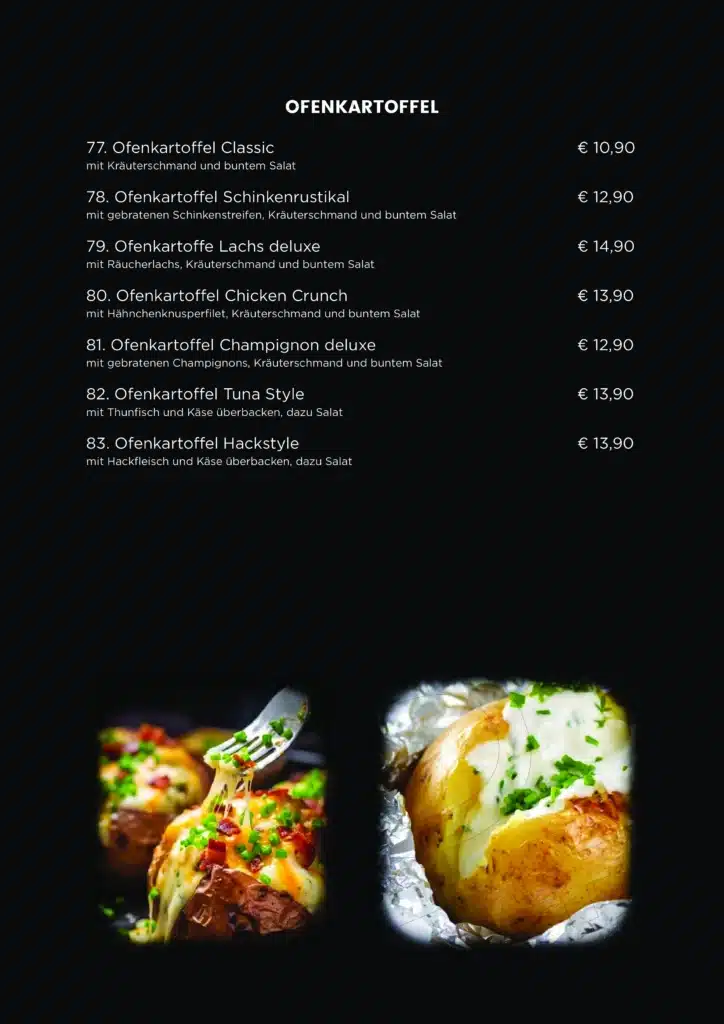 OFENKARTOFFEL

77. Ofenkartoffel Classic € 10,90
mit Kräuterschmand und buntem Salat

78. Ofenkartoffel Schinkenrustikal € 12,90
mit gebratenen Schinkenstreifen, Kräuterschmand und buntem Salat

79. Ofenkartoffe Lachs deluxe € 14,90
mit Räucherlachs, Kräuterschmand und buntem Salat

80. Ofenkartoffel Chicken Crunch € 13,90
mit Hähnchenknusperfilet, Kräuterschmand und buntem Salat

81. Ofenkartoffel Champignon deluxe € 12,90
mit gebratenen Champignons, Kräuterschmand und buntem Salat

82. Ofenkartoffel Tuna Style € 13,90
mit Thunfisch und Käse überbacken, dazu Salat

83. Ofenkartoffel Hackstyle € 13,90
mit Hackfleisch und Käse überbacken, dazu Salat